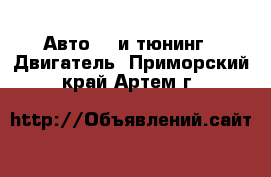 Авто     и тюнинг  Двигатель  Приморский край Артем г

http://Объявлений.сайт